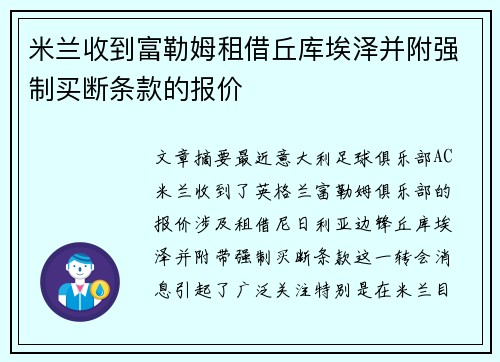 米兰收到富勒姆租借丘库埃泽并附强制买断条款的报价

文章摘要最近意大利足球俱乐部AC米兰收到了英格兰富勒姆俱乐部的报价涉及租借尼日利亚边锋丘库埃泽并附带强制买断条款这一转会消息引起了广泛关注特别是在米兰目